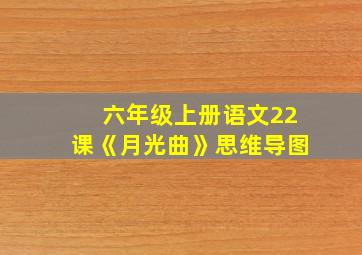 六年级上册语文22课《月光曲》思维导图